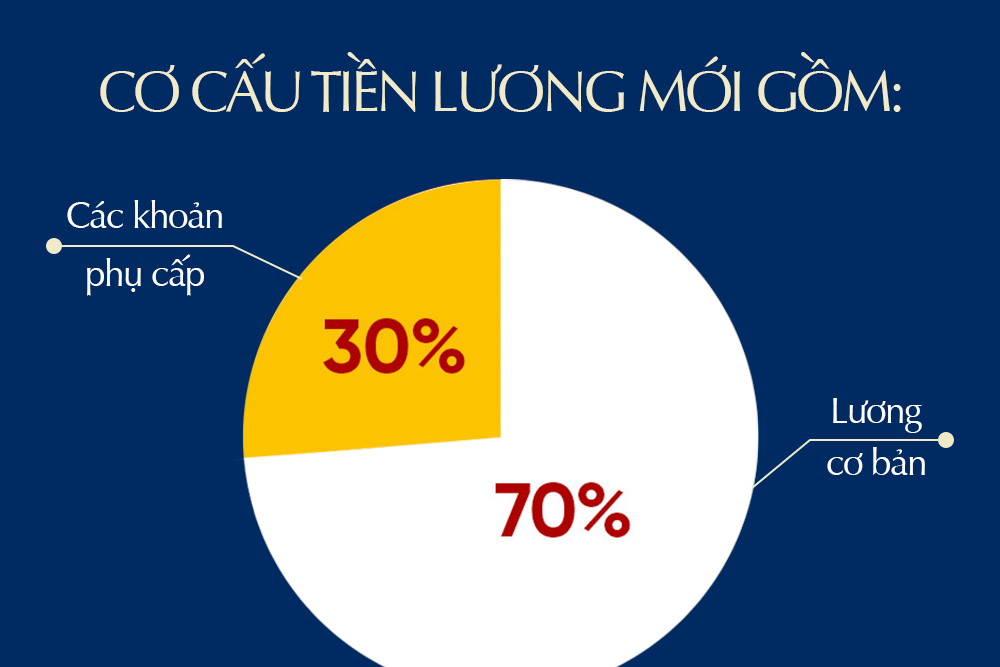 CƠ CẤU TIỀN LƯƠNG MỚI GỒM:

Các khoản phụ cấp

30%

Lương cơ bản

70%